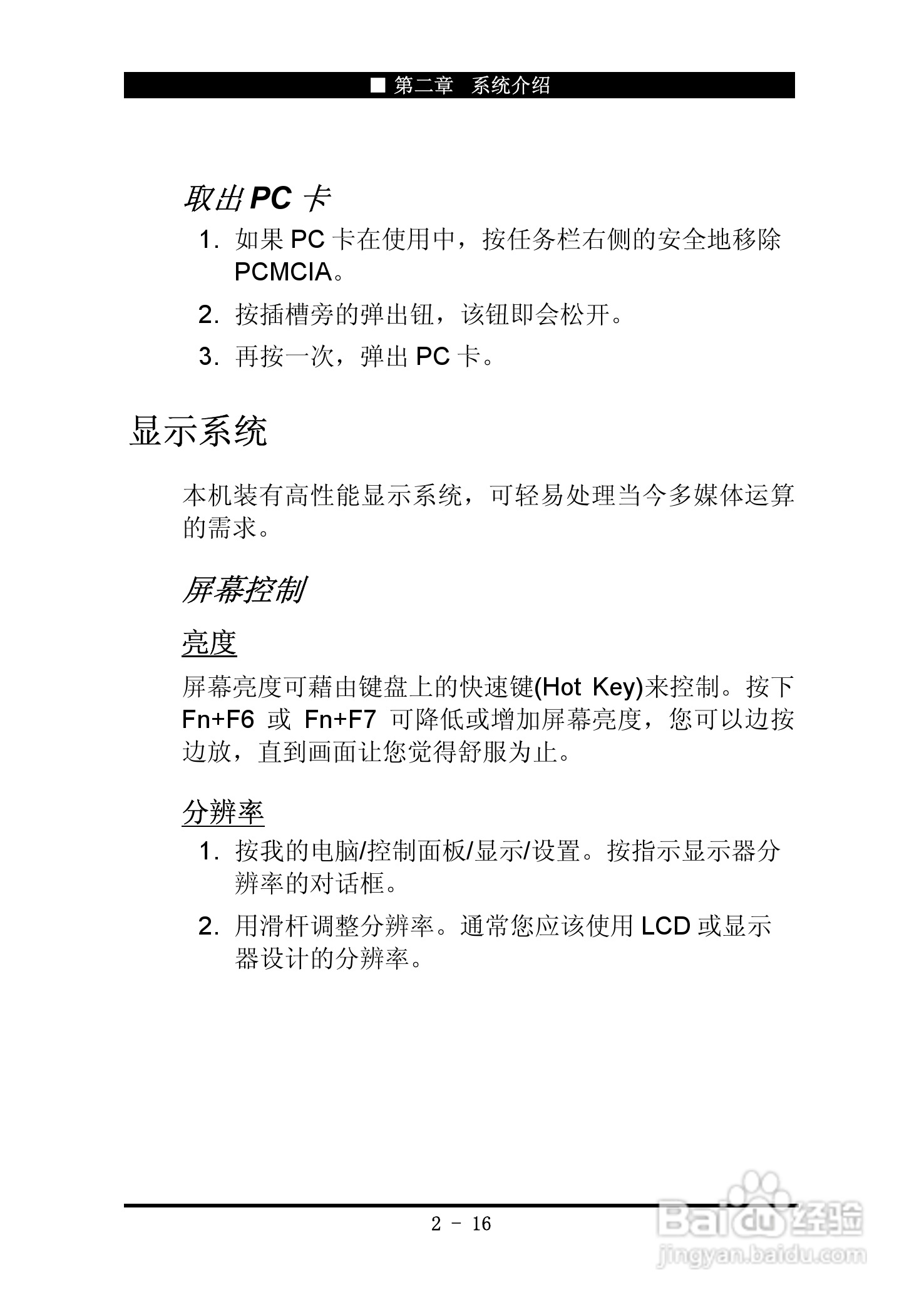 ■ 第二章 系统介绍

取出 PC 卡

1. 如果 PC 卡在使用中，按任务栏右侧的安全地移除 PCMCIA。

2. 按插槽旁的弹出钮，该钮即会松开。

3. 再按一次，弹出 PC 卡。

显示系统

本机装有高性能显示系统，可轻易处理当今多媒体运算的需求。

屏幕控制

亮度

屏幕亮度可藉由键盘上的快速键(Hot Key)来控制。按下 Fn+F6 或 Fn+F7 可降低或增加屏幕亮度，您可以边按边放，直到画面让您觉得舒服为止。

分辨率

1. 按我的电脑/控制面板/显示/设置。按指示显示器分辨率的对话框。

2. 用滑杆调整分辨率。通常您应该使用 LCD 或显示器设计的分辨率。

2 - 16

Baidu 经验
jingyan.baidu.com